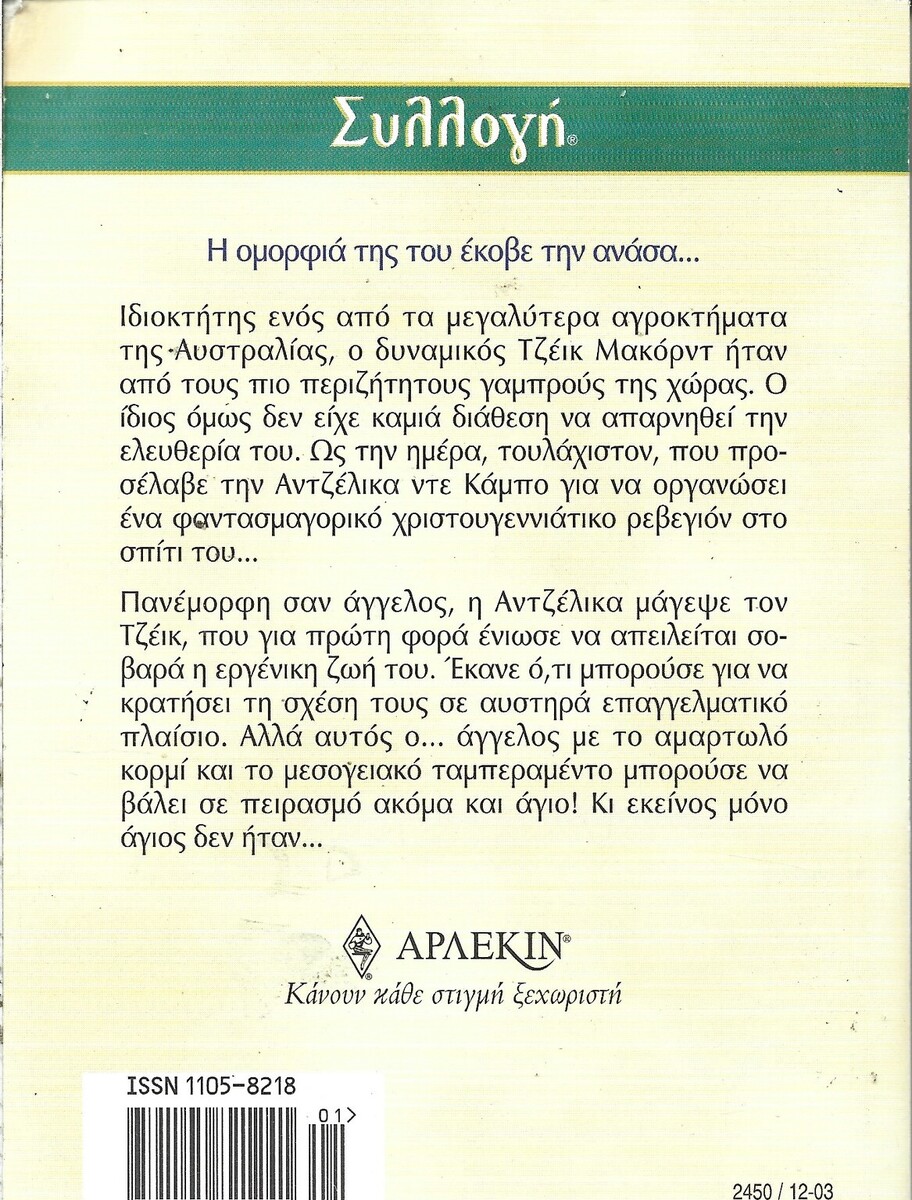 Συλλογή®

Η ομορφιά της του έκοβε την ανάσα...

Ιδιοκτήτης ενός από τα μεγαλύτερα αγροκτήματα της Αυστραλίας, ο δυναμικός Τζέικ Μακόρντ ήταν από τους πιο περιζήτητους γαμπρούς της χώρας. Ο ίδιος όμως δεν είχε καμιά διάθεση να απαρνηθεί την ελευθερία του. Ως την ημέρα, τουλάχιστον, που προσέλαβε την Αντζέλικα ντε Κάμπο για να οργανώσει ένα φαντασμαγορικό χριστουγεννιάτικο ρεβεγιόν στο σπίτι του...

Πανέμορφη σαν άγγελος, η Αντζέλικα μάγεψε τον Τζέικ, που για πρώτη φορά ένιωσε να απειλείται σοβαρά η εργένικη ζωή του. Έκανε ό,τι μπορούσε για να κρατήσει τη σχέση τους σε αυστηρά επαγγελματικό πλαίσιο. Αλλά αυτός ο... άγγελος με το αμαρτωλό κορμί και το μεσογειακό ταμπεραμέντο μπορούσε να βάλει σε πειρασμό ακόμα και άγιο! Κι εκείνος μόνο άγιος δεν ήταν...

ΑΡΛΕΚΙΝ®
Κάνουν κάθε στιγμή ξεχωριστή

ISSN 1105-8218
01>

2450 / 12-03